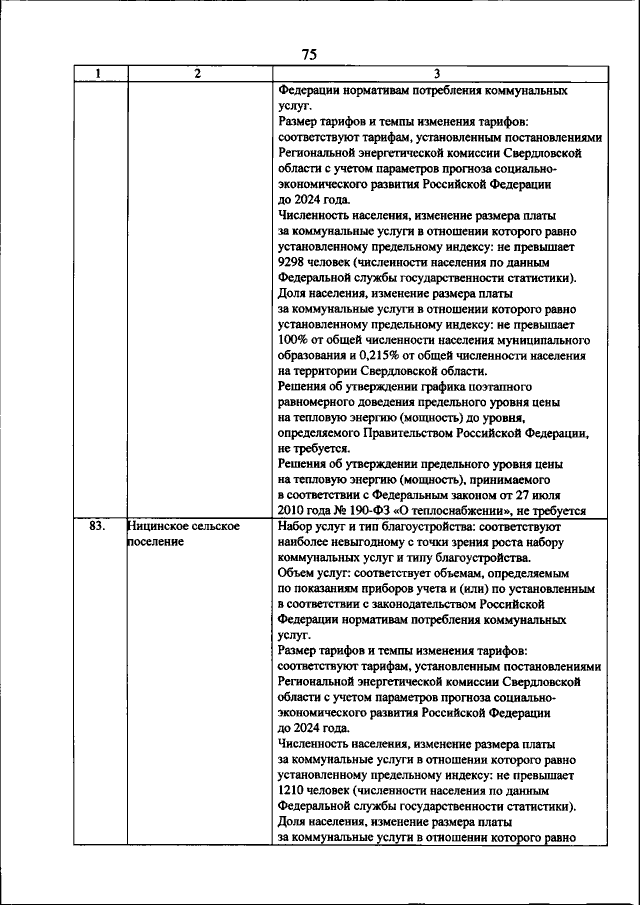 75

| 1 | 2 | 3 |
|---|---|---|
| | | Федерации нормативам потребления коммунальных услуг. Размер тарифов и темпы изменения тарифов: соответствуют тарифам, установленным постановлениями Региональной энергетической комиссии Свердловской области с учетом параметров прогноза социально-экономического развития Российской Федерации до 2024 года. Численность населения, изменение размера платы за коммунальные услуги в отношении которого равно установленному предельному индексу: не превышает 9298 человек (численности населения по данным Федеральной службы государственности статистики). Доля населения, изменение размера платы за коммунальные услуги в отношении которого равно установленному предельному индексу: не превышает 100% от общей численности населения муниципального образования и 0,215% от общей численности населения на территории Свердловской области. Решения об утверждении графика поэтапного равномерного доведения предельного уровня цены на тепловую энергию (мощность) до уровня, определяемого Правительством Российской Федерации, не требуется. Решения об утверждении предельного уровня цены на тепловую энергию (мощность), принимаемого в соответствии с Федеральным законом от 27 июля 2010 года № 190-ФЗ «О теплоснабжении», не требуется |
| 83. | Ницинское сельское поселение | Набор услуг и тип благоустройства: соответствуют наиболее невыгодному с точки зрения роста набору коммунальных услуг и типу благоустройства. Объем услуг: соответствует объемам, определяемым по показаниям приборов учета и (или) по установленным в соответствии с законодательством Российской Федерации нормативам потребления коммунальных услуг. Размер тарифов и темпы изменения тарифов: соответствуют тарифам, установленным постановлениями Региональной энергетической комиссии Свердловской области с учетом параметров прогноза социально-экономического развития Российской Федерации до 2024 года. Численность населения, изменение размера платы за коммунальные услуги в отношении которого равно установленному предельному индексу: не превышает 1210 человек (численности населения по данным Федеральной службы государственности статистики). Доля населения, изменение размера платы за коммунальные услуги в отношении которого равно |